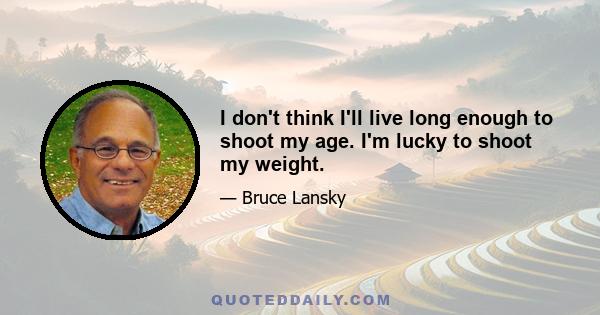 I don't think I'll live long enough to shoot my age. I'm lucky to shoot my weight.

— Bruce Lansky

QUOTEDDAILY.COM